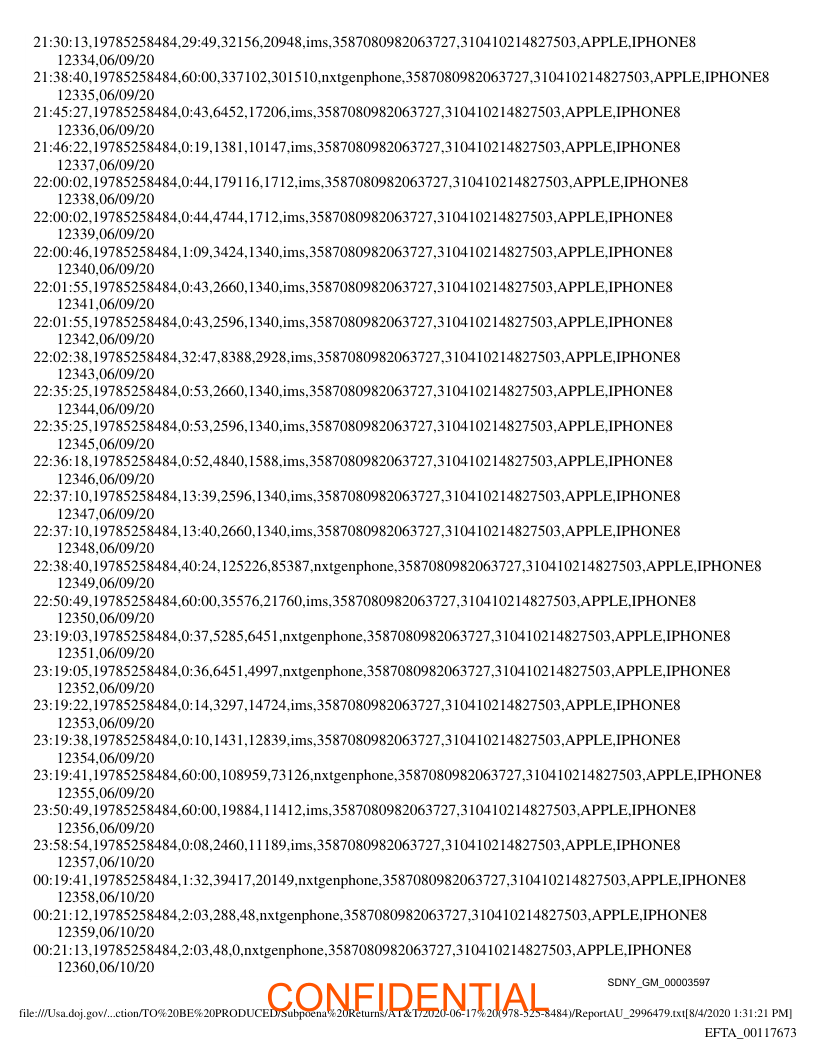 21:30:13,19785258484,29:49,32156,20948,ims,3587080982063727,310410214827503,APPLE,IPHONE8
12334,06/09/20
21:38:40,19785258484,60:00,337102,301510,nxtgenphone,3587080982063727,310410214827503,APPLE,IPHONE8
12335,06/09/20
21:45:27,19785258484,0:43,6452,17206,ims,3587080982063727,310410214827503,APPLE,IPHONE8
12336,06/09/20
21:46:22,19785258484,0:19,1381,10147,ims,3587080982063727,310410214827503,APPLE,IPHONE8
12337,06/09/20
22:00:02,19785258484,0:44,179116,1712,ims,3587080982063727,310410214827503,APPLE,IPHONE8
12338,06/09/20
22:00:02,19785258484,0:44,4744,1712,ims,3587080982063727,310410214827503,APPLE,IPHONE8
12339,06/09/20
22:00:46,19785258484,1:09,3424,1340,ims,3587080982063727,310410214827503,APPLE,IPHONE8
12340,06/09/20
22:01:55,19785258484,0:43,2660,1340,ims,3587080982063727,310410214827503,APPLE,IPHONE8
12341,06/09/20
22:01:55,19785258484,0:43,2596,1340,ims,3587080982063727,310410214827503,APPLE,IPHONE8
12342,06/09/20
22:02:38,19785258484,32:47,8388,2928,ims,3587080982063727,310410214827503,APPLE,IPHONE8
12343,06/09/20
22:35:25,19785258484,0:53,2660,1340,ims,3587080982063727,310410214827503,APPLE,IPHONE8
12344,06/09/20
22:35:25,19785258484,0:53,2596,1340,ims,3587080982063727,310410214827503,APPLE,IPHONE8
12345,06/09/20
22:36:18,19785258484,0:52,4840,1588,ims,3587080982063727,310410214827503,APPLE,IPHONE8
12346,06/09/20
22:37:10,19785258484,13:39,2596,1340,ims,3587080982063727,310410214827503,APPLE,IPHONE8
12347,06/09/20
22:37:10,19785258484,13:40,2660,1340,ims,3587080982063727,310410214827503,APPLE,IPHONE8
12348,06/09/20
22:38:40,19785258484,40:24,125226,85387,nxtgenphone,3587080982063727,310410214827503,APPLE,IPHONE8
12349,06/09/20
22:50:49,19785258484,60:00,35576,21760,ims,3587080982063727,310410214827503,APPLE,IPHONE8
12350,06/09/20
23:19:03,19785258484,0:37,5285,6451,nxtgenphone,3587080982063727,310410214827503,APPLE,IPHONE8
12351,06/09/20
23:19:05,19785258484,0:36,6451,4997,nxtgenphone,3587080982063727,310410214827503,APPLE,IPHONE8
12352,06/09/20
23:19:22,19785258484,0:14,3297,14724,ims,3587080982063727,310410214827503,APPLE,IPHONE8
12353,06/09/20
23:19:38,19785258484,0:10,1431,12839,ims,3587080982063727,310410214827503,APPLE,IPHONE8
12354,06/09/20
23:19:41,19785258484,60:00,108959,73126,nxtgenphone,3587080982063727,310410214827503,APPLE,IPHONE8
12355,06/09/20
23:50:49,19785258484,60:00,19884,11412,ims,3587080982063727,310410214827503,APPLE,IPHONE8
12356,06/09/20
23:58:54,19785258484,0:08,2460,11189,ims,3587080982063727,310410214827503,APPLE,IPHONE8
12357,06/10/20
00:19:41,19785258484,1:32,39417,20149,nxtgenphone,3587080982063727,310410214827503,APPLE,IPHONE8
12358,06/10/20
00:21:12,19785258484,2:03,288,48,nxtgenphone,3587080982063727,310410214827503,APPLE,IPHONE8
12359,06/10/20
00:21:13,19785258484,2:03,48,0,nxtgenphone,3587080982063727,310410214827503,APPLE,IPHONE8
12360,06/10/20

SDNY_GM_00003597

CONFIDENTIAL

file:///Usa.doj.gov/...ction/TO%20BE%20PRODUCED/Subpoena%20Returns/AT&T/2020-06-17%20(978-525-8484)/ReportAU_2996479.txt[8/4/2020 1:31:21 PM]

EFTA_00117673